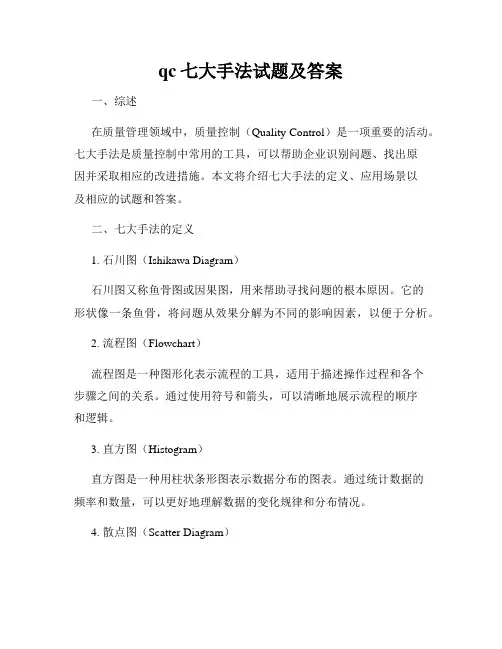 qc 七大手法试题及答案

一、综述

在质量管理领域中，质量控制（Quality Control）是一项重要的活动。七大手法是质量控制中常用的工具，可以帮助企业识别问题、找出原因并采取相应的改进措施。本文将介绍七大手法的定义、应用场景以及相应的试题和答案。

二、七大手法的定义

1. 石川图（Ishikawa Diagram）

石川图又称鱼骨图或因果图，用来帮助寻找问题的根本原因。它的形状像一条鱼骨，将问题从效果分解为不同的影响因素，以便于分析。

2. 流程图（Flowchart）

流程图是一种图形化表示流程的工具，适用于描述操作过程和各个步骤之间的关系。通过使用符号和箭头，可以清晰地展示流程的顺序和逻辑。

3. 直方图（Histogram）

直方图是一种用柱状条形图表示数据分布的图表。通过统计数据的频率和数量，可以更好地理解数据的变化规律和分布情况。

4. 散点图（Scatter Diagram）